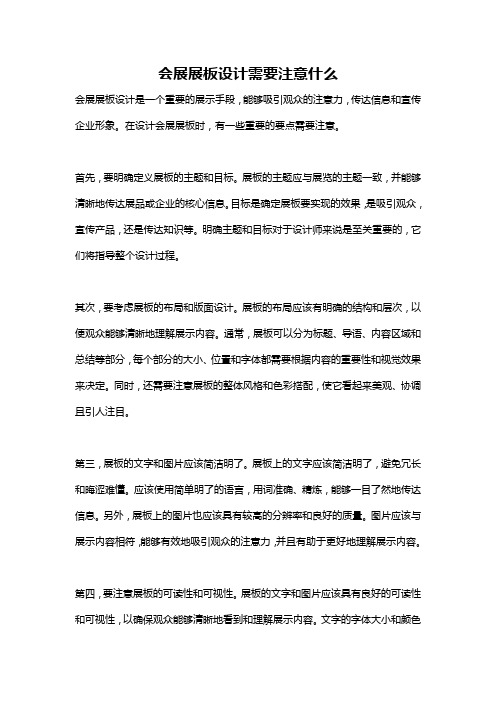 会展展板设计需要注意什么

会展展板设计是一个重要的展示手段，能够吸引观众的注意力，传达信息和宣传企业形象。在设计会展展板时，有一些重要的要点需要注意。

首先，要明确定义展板的主题和目标。展板的主题应与展览的主题一致，并能够清晰地传达展品或企业的核心信息。目标是确定展板要实现的效果，是吸引观众，宣传产品，还是传达知识等。明确主题和目标对于设计师来说是至关重要的，它们将指导整个设计过程。

其次，要考虑展板的布局和版面设计。展板的布局应该有明确的结构和层次，以便观众能够清晰地理解展示内容。通常，展板可以分为标题、导语、内容区域和总结等部分，每个部分的大小、位置和字体都需要根据内容的重要性和视觉效果来决定。同时，还需要注意展板的整体风格和色彩搭配，使它看起来美观、协调且引人注目。

第三，展板的文字和图片应该简洁明了。展板上的文字应该简洁明了，避免冗长和晦涩难懂。应该使用简单明了的语言，用词准确、精炼，能够一目了然地传达信息。另外，展板上的图片也应该具有较高的分辨率和良好的质量。图片应该与展示内容相符，能够有效地吸引观众的注意力，并且有助于更好地理解展示内容。

第四，要注意展板的可读性和可视性。展板的文字和图片应该具有良好的可读性和可视性，以确保观众能够清晰地看到和理解展示内容。文字的字体大小和颜色